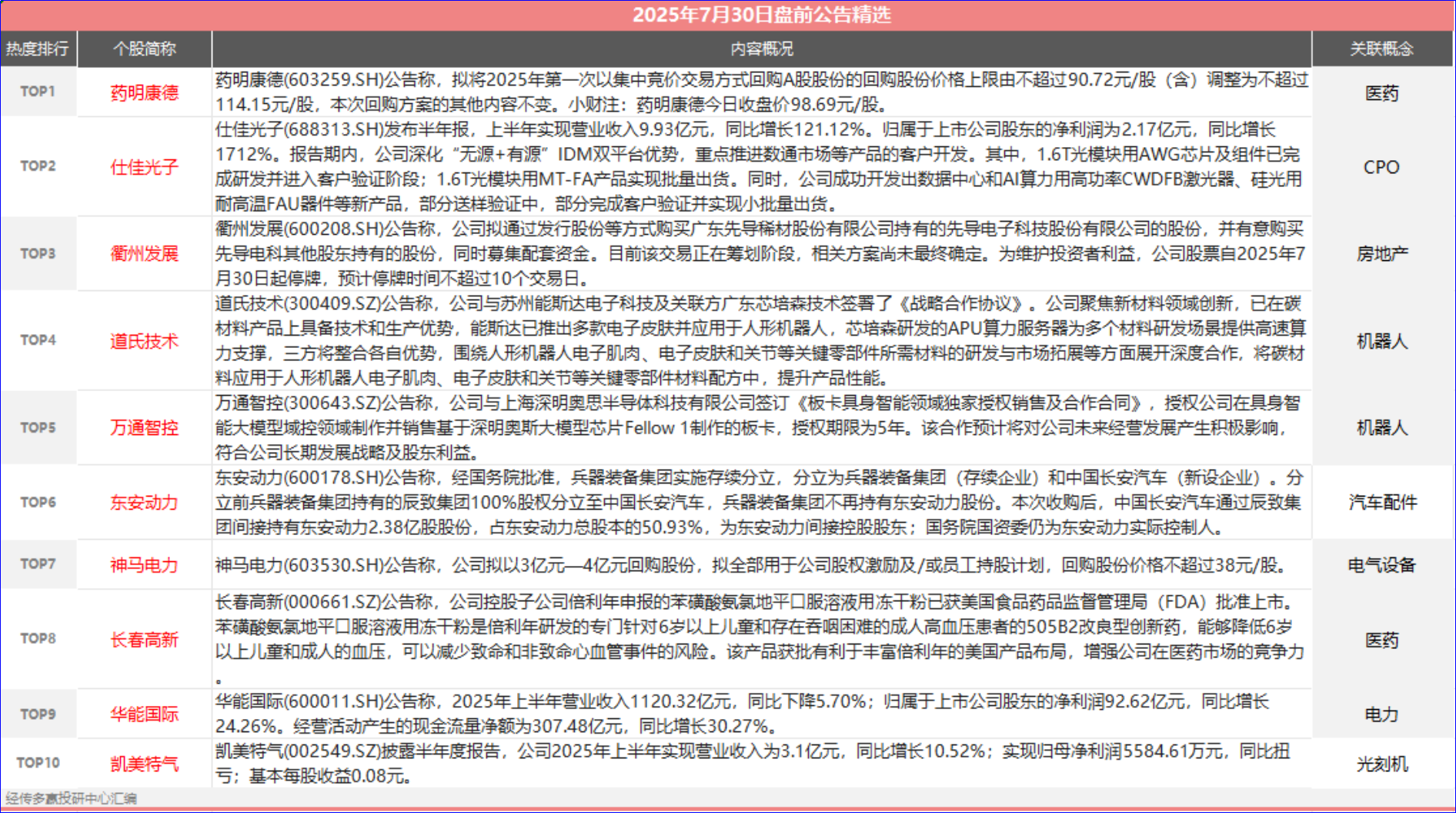 2025年7月30日盘前公告精选

| 热度排行 | 个股简称 | 内容概况 | 关联概念 |
|---|---|---|---|
| TOP1 | 药明康德 | 药明康德(603259.SH)公告称，拟将2025年第一次以集中竞价交易方式回购A股股份的回购股份价格上限由不超过90.72元/股（含）调整为不超过114.15元/股，本次回购方案的其他内容不变。小财注：药明康德今日收盘价98.69元/股。 | 医药 |
| TOP2 | 仕佳光子 | 仕佳光子(688313.SH)发布半年报，上半年实现营业收入9.93亿元，同比增长121.12%。归属于上市公司股东的净利润为2.17亿元，同比增长1712%。报告期内，公司深化“无源+有源”IDM双平台优势，重点推进数通市场等产品的客户开发。其中，1.6T光模块用AWG芯片及组件已完成研发并进入客户验证阶段；1.6T光模块用MT-FA产品实现批量出货。同时，公司成功开发出数据中心和AI算力用高功率CWDFB激光器、硅光用耐高温FAU器件等新产品，部分送样验证中，部分完成客户验证并实现小批量出货。 | CPO |
| TOP3 | 衢州发展 | 衢州发展(600208.SH)公告称，公司拟通过发行股份等方式购买广东先导稀材股份有限公司持有的先导电子科技股份有限公司的股份，并有意购买先导电科其他股东持有的股份，同时募集配套资金。目前该交易正在筹划阶段，相关方案尚未最终确定。为维护投资者利益，公司股票自2025年7月30日起停牌，预计停牌时间不超过10个交易日。 | 房地产 |
| TOP4 | 道氏技术 | 道氏技术(300409.SZ)公告称，公司与苏州能斯达电子科技及关联方广东芯培森技术签署了《战略合作协议》。公司聚焦新材料领域创新，已在碳材料产品上具备技术和生产优势，能斯达已推出多款电子皮肤并应用于人形机器人，芯培森研发的APU算力服务器为多个材料研发场景提供高速算力支撑，三方将整合各自优势，围绕人形机器人电子肌肉、电子皮肤和关节等关键零部件所需材料的研发与市场拓展等方面展开深度合作，将碳材料应用于人形机器人电子肌肉、电子皮肤和关节等关键零部件材料配方中，提升产品性能。 | 机器人 |
| TOP5 | 万通智控 | 万通智控(300643.SZ)公告称，公司与上海深明奥思半导体科技有限公司签订《板卡具身智能领域独家授权销售及合作合同》，授权公司在具身智能大模型域控领域制作并销售基于深明奥斯大模型芯片Fellow 1制作的板卡，授权期限为5年。该合作预计将对公司未来经营发展产生积极影响，符合公司长期发展战略及股东利益。 | 机器人 |
| TOP6 | 东安动力 | 东安动力(600178.SH)公告称，经国务院批准，兵器装备集团实施存续分立，分立为兵器装备集团（存续企业）和中国长安汽车（新设企业）。分立前兵器装备集团持有的辰致集团100%股权分立至中国长安汽车，兵器装备集团不再持有东安动力股份。本次收购后，中国长安汽车通过辰致集团间接持有东安动力2.38亿股股份，占东安动力总股本的50.93%，为东安动力间接控股股东；国务院国资委仍为东安动力实际控制人。 | 汽车配件 |
| TOP7 | 神马电力 | 神马电力(603530.SH)公告称，公司拟以3亿元—4亿元回购股份，拟全部用于公司股权激励及/或员工持股计划，回购股份价格不超过38元/股。 | 电气设备 |
| TOP8 | 长春高新 | 长春高新(000661.SZ)公告称，公司控股子公司倍利年申报的苯磺酸氨氯地平口服溶液用冻干粉已获美国食品药品监督管理局（FDA）批准上市。苯磺酸氨氯地平口服溶液用冻干粉是倍利年研发的专门针对6岁以上儿童和存在吞咽困难的成人高血压患者的505B2改良型创新药，能够降低6岁以上儿童和成人的血压，可以减少致命和非致命心血管事件的风险。该产品获批有利于丰富倍利年的美国产品布局，增强公司在医药市场的竞争力。 | 医药 |
| TOP9 | 华能国际 | 华能国际(600011.SH)公告称，2025年上半年营业收入1120.32亿元，同比下降5.70%；归属于上市公司股东的净利润92.62亿元，同比增长24.26%。经营活动产生的现金流量净额为307.48亿元，同比增长30.27%。 | 电力 |
| TOP10 | 凯美特气 | 凯美特气(002549.SZ)披露半年度报告，公司2025年上半年实现营业收入为3.1亿元，同比增长10.52%；实现归母净利润5584.61万元，同比扭亏；基本每股收益0.08元。 | 光刻机 |

经传多赢投研中心汇编